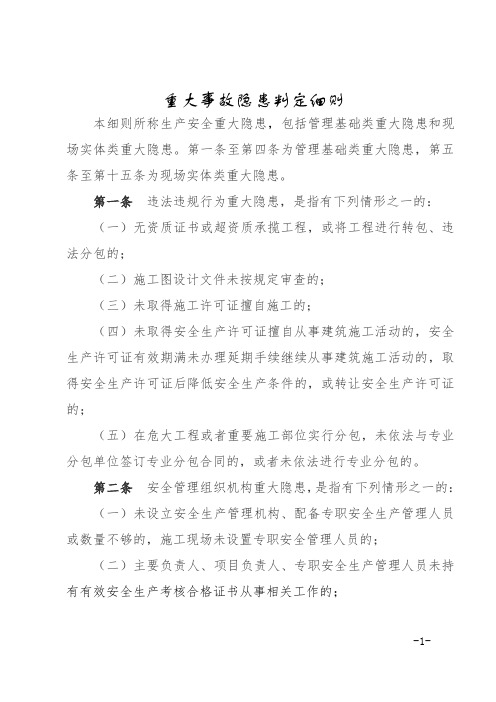 重大事故隐患判定细则

本细则所称生产安全重大隐患，包括管理基础类重大隐患和现场实体类重大隐患。第一条至第四条为管理基础类重大隐患，第五条至第十五条为现场实体类重大隐患。

第一条　违法违规行为重大隐患，是指有下列情形之一的：

（一）无资质证书或超资质承揽工程，或将工程进行转包、违法分包的；

（二）施工图设计文件未按规定审查的；

（三）未取得施工许可证擅自施工的；

（四）未取得安全生产许可证擅自从事建筑施工活动的，安全生产许可证有效期满未办理延期手续继续从事建筑施工活动的，取得安全生产许可证后降低安全生产条件的，或转让安全生产许可证的；

（五）在危大工程或者重要施工部位实行分包，未依法与专业分包单位签订专业分包合同的，或者未依法进行专业分包的。

第二条　安全管理组织机构重大隐患，是指有下列情形之一的：

（一）未设立安全生产管理机构、配备专职安全生产管理人员或数量不够的，施工现场未设置专职安全管理人员的；

（二）主要负责人、项目负责人、专职安全生产管理人员未持有有效安全生产考核合格证书从事相关工作的；

-1-